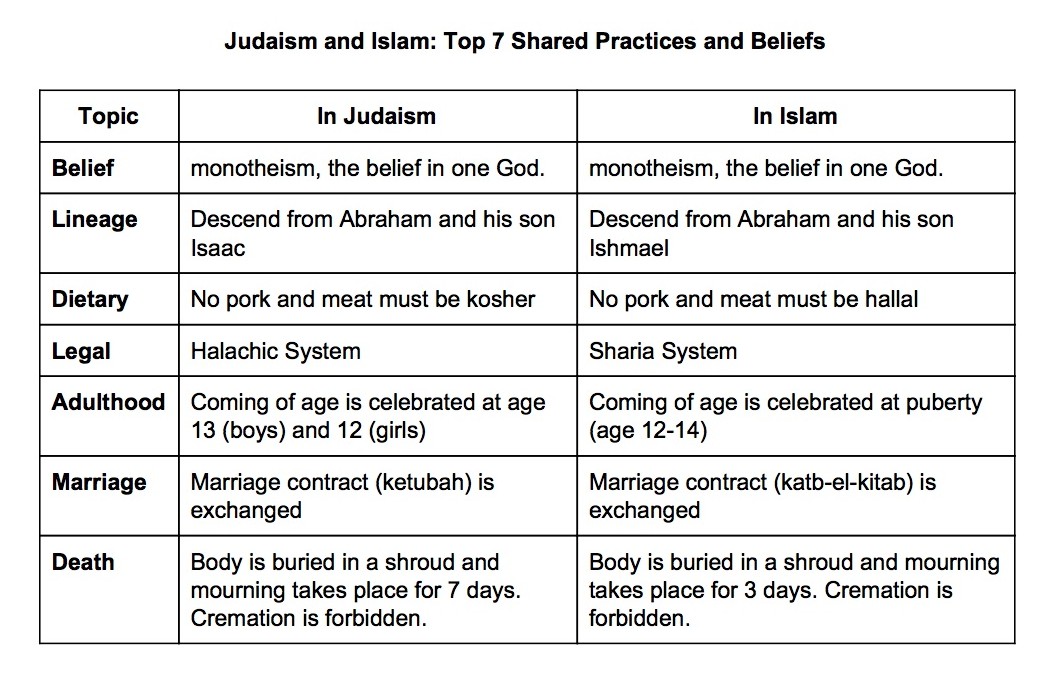 Judaism and Islam: Top 7 Shared Practices and Beliefs

| Topic | In Judaism | In Islam |
|---|---|---|
| Belief | monotheism, the belief in one God. | monotheism, the belief in one God. |
| Lineage | Descend from Abraham and his son Isaac | Descend from Abraham and his son Ishmael |
| Dietary | No pork and meat must be kosher | No pork and meat must be hallal |
| Legal | Halachic System | Sharia System |
| Adulthood | Coming of age is celebrated at age 13 (boys) and 12 (girls) | Coming of age is celebrated at puberty (age 12-14) |
| Marriage | Marriage contract (ketubah) is exchanged | Marriage contract (katb-el-kitab) is exchanged |
| Death | Body is buried in a shroud and mourning takes place for 7 days. Cremation is forbidden. | Body is buried in a shroud and mourning takes place for 3 days. Cremation is forbidden. |